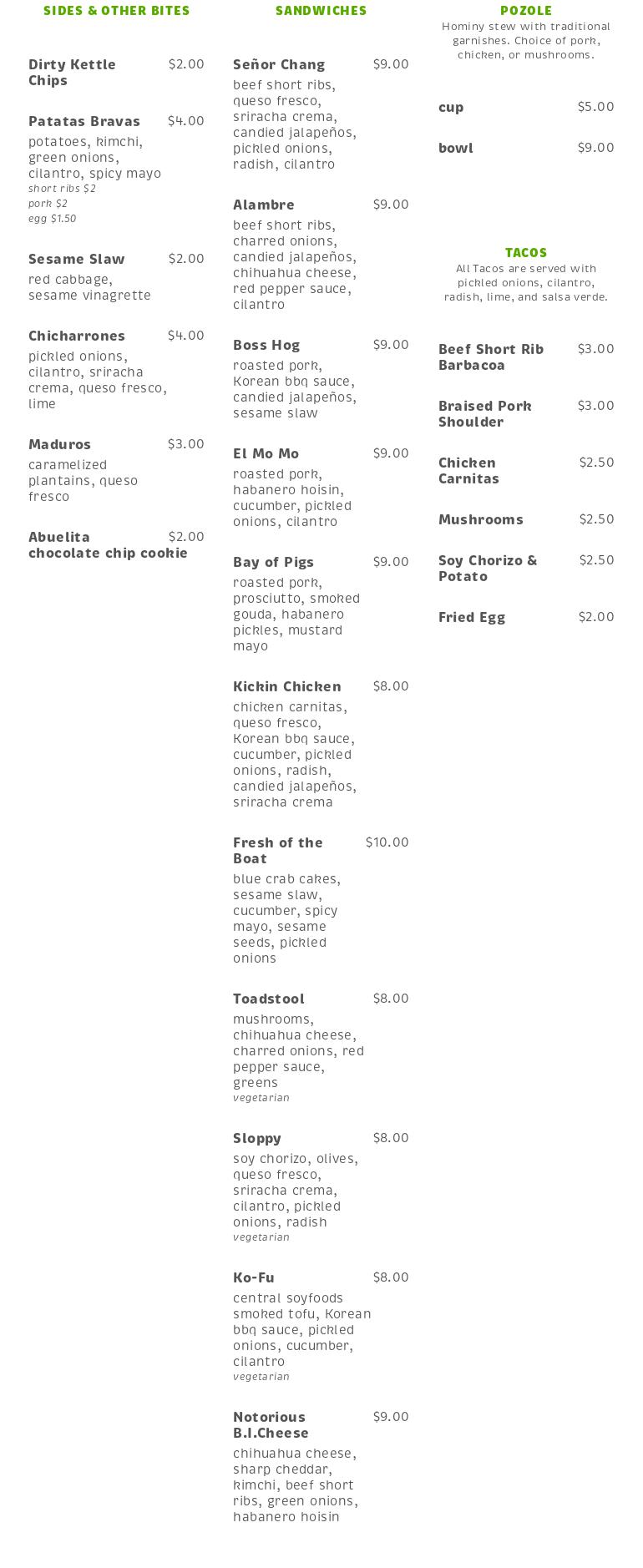 SIDES & OTHER BITES

Dirty Kettle Chips $2.00

Patatas Bravas $4.00
potatoes, kimchi, green onions, cilantro, spicy mayo
short ribs $2
pork $2
egg $1.50

Sesame Slaw $2.00
red cabbage, sesame vinagrette

Chicharrones $4.00
pickled onions, cilantro, sriracha crema, queso fresco, lime

Maduros $3.00
caramelized plantains, queso fresco

Abuelita chocolate chip cookie $2.00

SANDWICHES

Señor Chang $9.00
beef short ribs, queso fresco, sriracha crema, candied jalapeños, pickled onions, radish, cilantro

Alambre $9.00
beef short ribs, charred onions, candied jalapeños, chihuahua cheese, red pepper sauce, cilantro

Boss Hog $9.00
roasted pork, Korean bbq sauce, candied jalapeños, sesame slaw

El Mo Mo $9.00
roasted pork, habanero hoisin, cucumber, pickled onions, cilantro

Bay of Pigs $9.00
roasted pork, prosciutto, smoked gouda, habanero pickles, mustard mayo

Kickin Chicken $8.00
chicken carnitas, queso fresco, Korean bbq sauce, cucumber, pickled onions, radish, candied jalapeños, sriracha crema

Fresh of the Boat $10.00
blue crab cakes, sesame slaw, cucumber, spicy mayo, sesame seeds, pickled onions

Toadstool $8.00
mushrooms, chihuahua cheese, charred onions, red pepper sauce, greens
vegetarian

Sloppy $8.00
soy chorizo, olives, queso fresco, sriracha crema, cilantro, pickled onions, radish
vegetarian

Ko-Fu $8.00
central soyfoods smoked tofu, Korean bbq sauce, pickled onions, cucumber, cilantro
vegetarian

Notorious B.I.Cheese $9.00
chihuahua cheese, sharp cheddar, kimchi, beef short ribs, green onions, habanero hoisin

POZOLE
Hominy stew with traditional garnishes. Choice of pork, chicken, or mushrooms.

cup $5.00

bowl $9.00

TACOS
All Tacos are served with pickled onions, cilantro, radish, lime, and salsa verde.

Beef Short Rib Barbacoa $3.00

Braised Pork Shoulder $3.00

Chicken Carnitas $2.50

Mushrooms $2.50

Soy Chorizo & Potato $2.50

Fried Egg $2.00